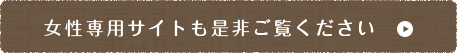 女性専用サイトも是非ご覧ください